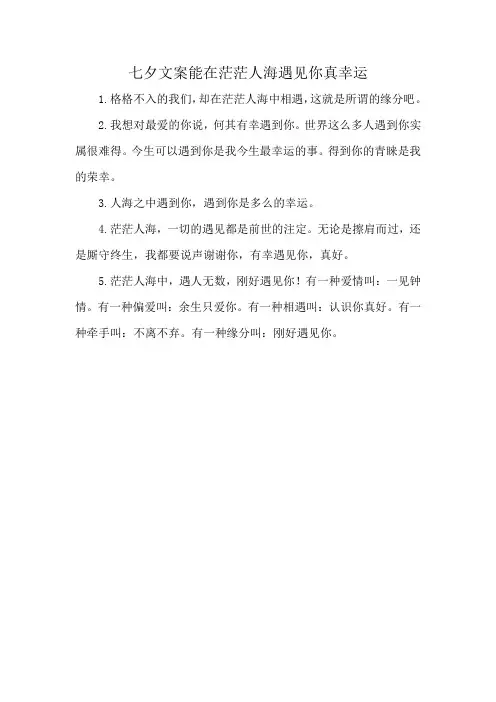 七夕文案能在茫茫人海遇见你真幸运

1.格格不入的我们，却在茫茫人海中相遇，这就是所谓的缘分吧。

2.我想对最爱的你说，何其有幸遇到你。世界这么多人遇到你实属很难得。今生可以遇到你是我今生最幸运的事。得到你的青睐是我的荣幸。

3.人海之中遇到你，遇到你是多么的幸运。

4.茫茫人海，一切的遇见都是前世的注定。无论是擦肩而过，还是厮守终生，我都要说声谢谢你，有幸遇见你，真好。

5.茫茫人海中，遇人无数，刚好遇见你！有一种爱情叫：一见钟情。有一种偏爱叫：余生只爱你。有一种相遇叫：认识你真好。有一种牵手叫：不离不弃。有一种缘分叫：刚好遇见你。